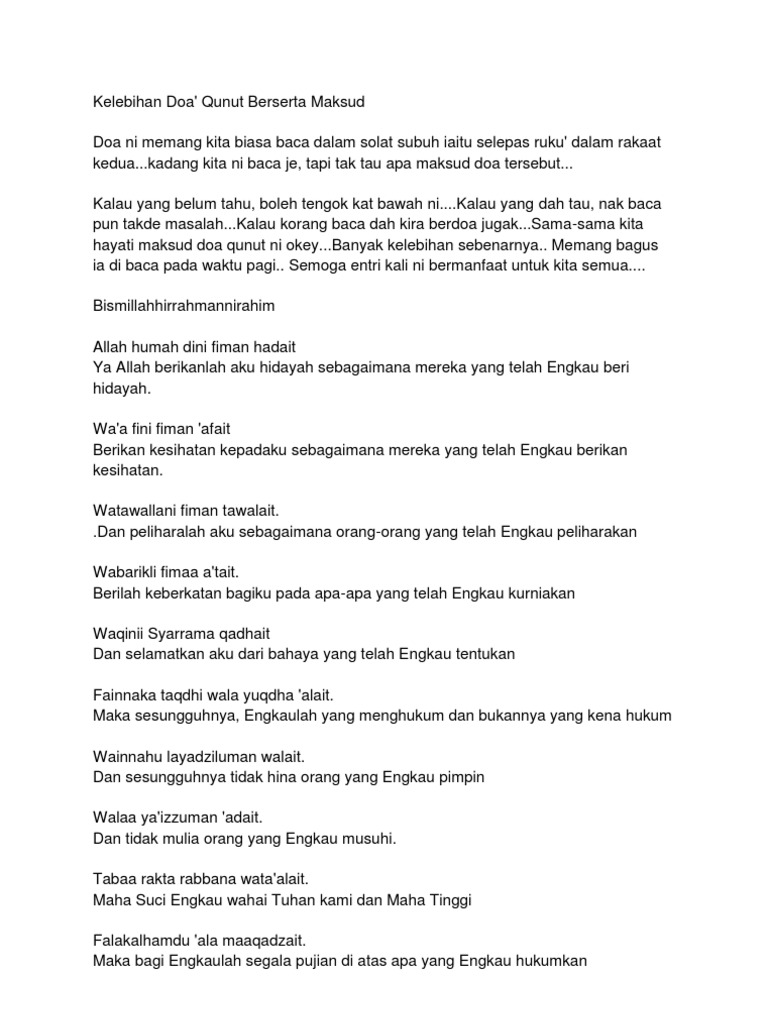 Kelebihan Doa' Qunut Berserta Maksud

Doa ni memang kita biasa baca dalam solat subuh iaitu selepas ruku' dalam rakaat kedua...kadang kita ni baca je, tapi tak tau apa maksud doa tersebut...

Kalau yang belum tahu, boleh tengok kat bawah ni....Kalau yang dah tau, nak baca pun takde masalah...Kalau korang baca dah kira berdoa jugak...Sama-sama kita hayati maksud doa qunut ni okey...Banyak kelebihan sebenarnya.. Memang bagus ia di baca pada waktu pagi.. Semoga entri kali ni bermanfaat untuk kita semua....

Bismillahhirrahmannirahim

Allah humah dini fiman hadait
Ya Allah berikanlah aku hidayah sebagaimana mereka yang telah Engkau beri hidayah.

Wa'a fini fiman 'afait
Berikan kesihatan kepadaku sebagaimana mereka yang telah Engkau berikan kesihatan.

Watawallani fiman tawalait.
.Dan peliharalah aku sebagaimana orang-orang yang telah Engkau peliharakan

Wabarikli fimaa a'tait.
Berilah keberkatan bagiku pada apa-apa yang telah Engkau kurniakan

Waqinii Syarrama qadhait
Dan selamatkan aku dari bahaya yang telah Engkau tentukan

Fainnaka taqdhi wala yuqdha 'alait.
Maka sesungguhnya, Engkaulah yang menghukum dan bukannya yang kena hukum

Wainnahu layadziluman walait.
Dan sesungguhnya tidak hina orang yang Engkau pimpin

Walaa ya'izzuman 'adait.
Dan tidak mulia orang yang Engkau musuhi.

Tabaa rakta rabbana wata'alait.
Maha Suci Engkau wahai Tuhan kami dan Maha Tinggi

Falakalhamdu 'ala maaqadzait.
Maka bagi Engkaulah segala pujian di atas apa yang Engkau hukumkan